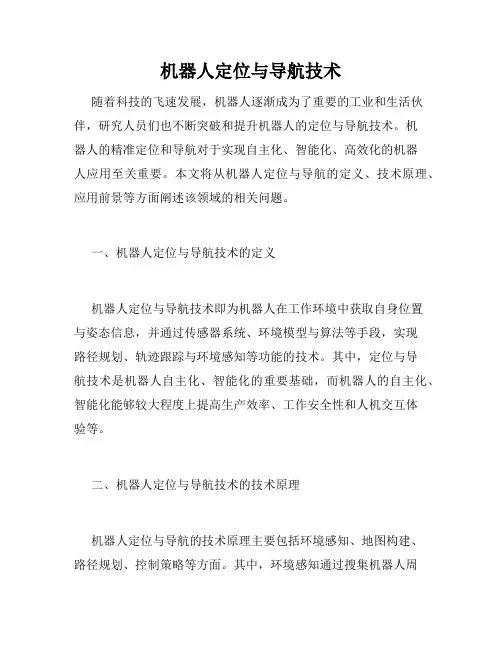 机器人定位与导航技术

随着科技的飞速发展，机器人逐渐成为了重要的工业和生活伙伴，研究人员们也不断突破和提升机器人的定位与导航技术。机器人的精准定位和导航对于实现自主化、智能化、高效化的机器人应用至关重要。本文将从机器人定位与导航的定义、技术原理、应用前景等方面阐述该领域的相关问题。

一、机器人定位与导航技术的定义

机器人定位与导航技术即为机器人在工作环境中获取自身位置与姿态信息，并通过传感器系统、环境模型与算法等手段，实现路径规划、轨迹跟踪与环境感知等功能的技术。其中，定位与导航技术是机器人自主化、智能化的重要基础，而机器人的自主化、智能化能够较大程度上提高生产效率、工作安全性和人机交互体验等。

二、机器人定位与导航技术的技术原理

机器人定位与导航的技术原理主要包括环境感知、地图构建、路径规划、控制策略等方面。其中，环境感知通过搜集机器人周